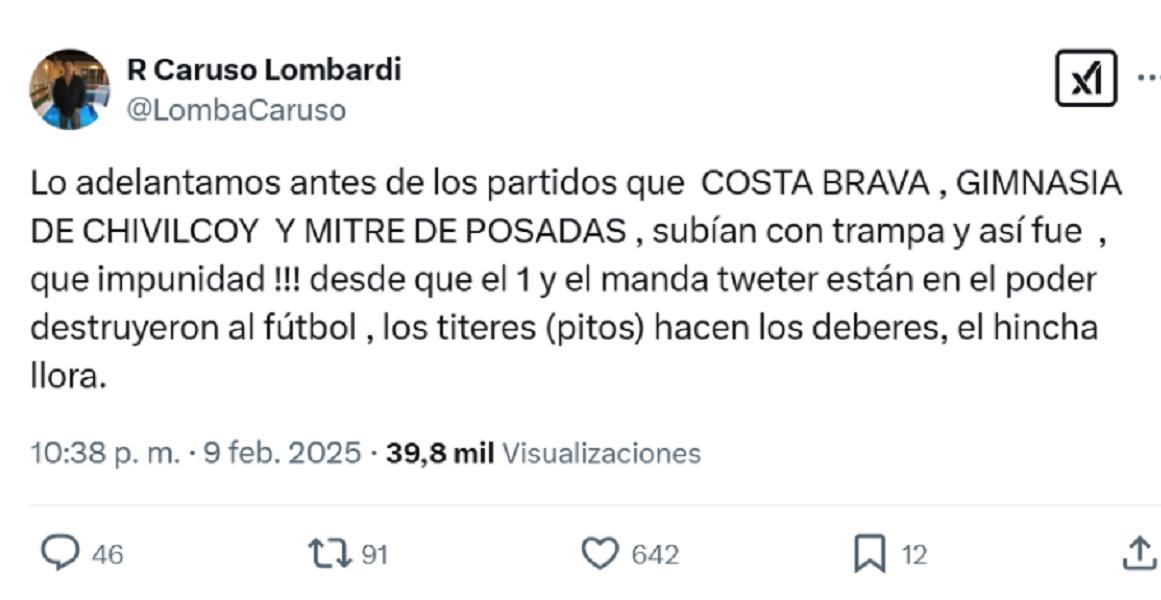 R Caruso Lombardi
@LombaCaruso

Lo adelantamos antes de los partidos que COSTA BRAVA , GIMNASIA DE CHIVILCOY Y MITRE DE POSADAS , subían con trampa y así fue , que impunidad !!! desde que el 1 y el manda tweter están en el poder destruyeron al fútbol , los titeres (pitos) hacen los deberes, el hincha llora.

10:38 p. m. · 9 feb. 2025 · 39,8 mil Visualizaciones

46 91 642 12